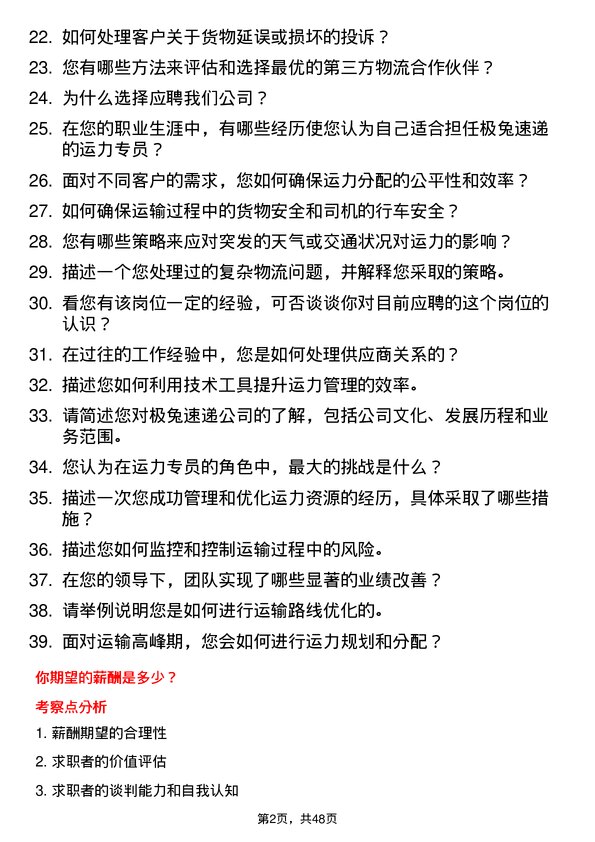 22. 如何处理客户关于货物延误或损坏的投诉？

23. 您有哪些方法来评估和选择最优的第三方物流合作伙伴？

24. 为什么选择应聘我们公司？

25. 在您的职业生涯中，有哪些经历使您认为自己适合担任极兔速递的运力专员？

26. 面对不同客户的需求，您如何确保运力分配的公平性和效率？

27. 如何确保运输过程中的货物安全和司机的行车安全？

28. 您有哪些策略来应对突发的天气或交通状况对运力的影响？

29. 描述一个您处理过的复杂物流问题，并解释您采取的策略。

30. 看您有该岗位一定的经验，可否谈谈你对目前应聘的这个岗位的认识？

31. 在过往的工作经验中，您是如何处理供应商关系的？

32. 描述您如何利用技术工具提升运力管理的效率。

33. 请简述您对极兔速递公司的了解，包括公司文化、发展历程和业务范围。

34. 您认为在运力专员的角色中，最大的挑战是什么？

35. 描述一次您成功管理和优化运力资源的经历，具体采取了哪些措施？

36. 描述您如何监控和控制运输过程中的风险。

37. 在您的领导下，团队实现了哪些显著的业绩改善？

38. 请举例说明您是如何进行运输路线优化的。

39. 面对运输高峰期，您会如何进行运力规划和分配？

你期望的薪酬是多少？

考察点分析

1. 薪酬期望的合理性

2. 求职者的价值评估

3. 求职者的谈判能力和自我认知

第2页，共48页